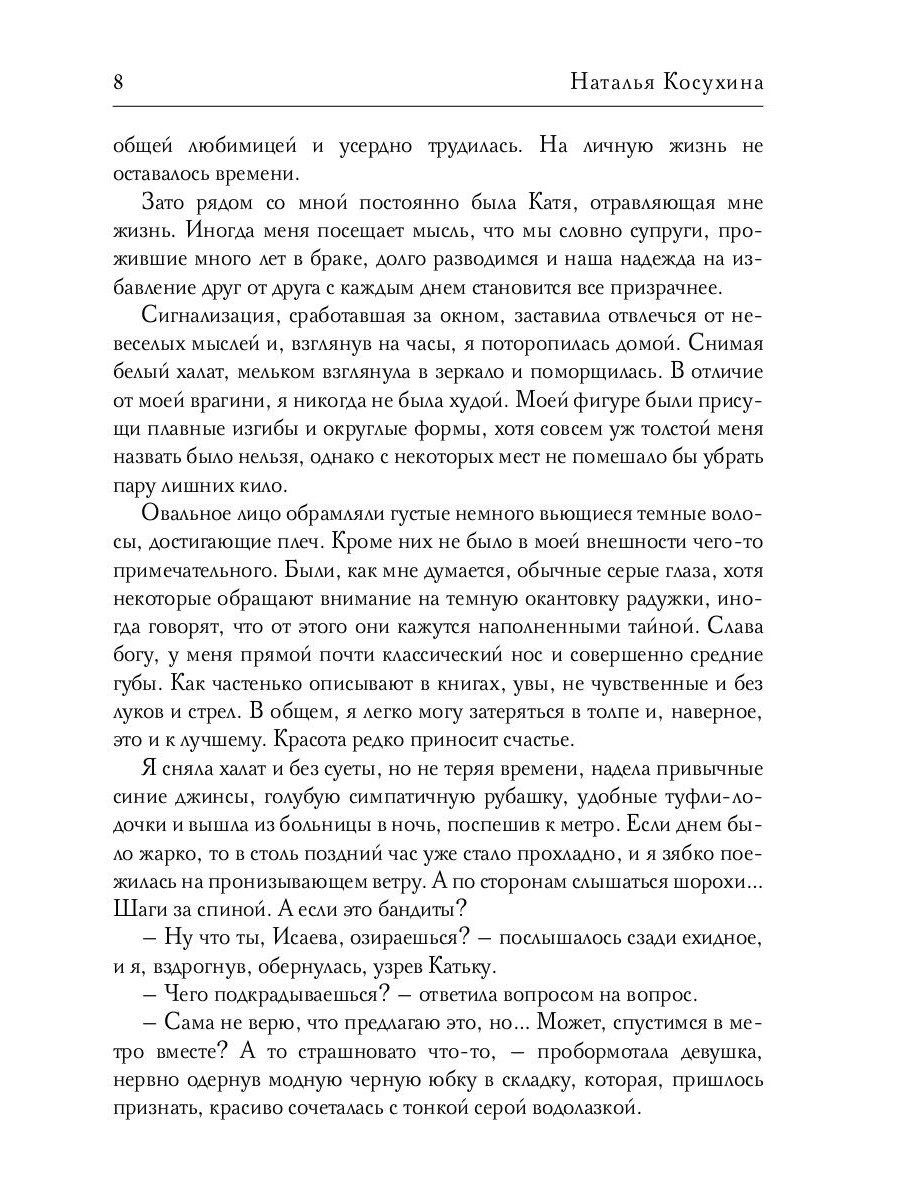 8 Наталья Косухина

общей любимицей и усердно трудилась. На личную жизнь не оставалось времени.

Зато рядом со мной постоянно была Катя, отравляющая мне жизнь. Иногда меня посещает мысль, что мы словно супруги, прожившие много лет в браке, долго разводимся и наша надежда на избавление друг от друга с каждым днем становится все призрачнее.

Сигнализация, сработавшая за окном, заставила отвлечься от невеселых мыслей и, взглянув на часы, я поторопилась домой. Снимая белый халат, мельком взглянула в зеркало и поморщилась. В отличие от моей врагини, я никогда не была худой. Моей фигуре были присущи плавные изгибы и округлые формы, хотя совсем уж толстой меня назвать было нельзя, однако с некоторых мест не помешало бы убрать пару лишних кило.

Овальное лицо обрамляли густые немного вьющиеся темные волосы, достигающие плеч. Кроме них не было в моей внешности чего-то примечательного. Были, как мне думается, обычные серые глаза, хотя некоторые обращают внимание на темную окантовку радужки, иногда говорят, что от этого они кажутся наполненными тайной. Слава богу, у меня прямой почти классический нос и совершенно средние губы. Как частенько описывают в книгах, увы, не чувственные и без луков и стрел. В общем, я легко могу затеряться в толпе и, наверное, это и к лучшему. Красота редко приносит счастье.

Я сняла халат и без суеты, но не теряя времени, надела привычные синие джинсы, голубую симпатичную рубашку, удобные туфли-лодочки и вышла из больницы в ночь, поспешив к метро. Если днем было жарко, то в столь поздний час уже стало прохладно, и я зябко поежилась на пронизывающем ветру. А по сторонам слышаться шорохи... Шаги за спиной. А если это бандиты?

– Ну что ты, Исаева, озираешься? – послышалось сзади ехидное, и я, вздрогнув, обернулась, узрев Катьку.

– Чего подкрадываешься? – ответила вопросом на вопрос.

– Сама не верю, что предлагаю это, но... Может, спустимся в метро вместе? А то страшновато что-то, – пробормотала девушка, нервно одернув модную черную юбку в складку, которая, пришлось признать, красиво сочеталась с тонкой серой водолазкой.